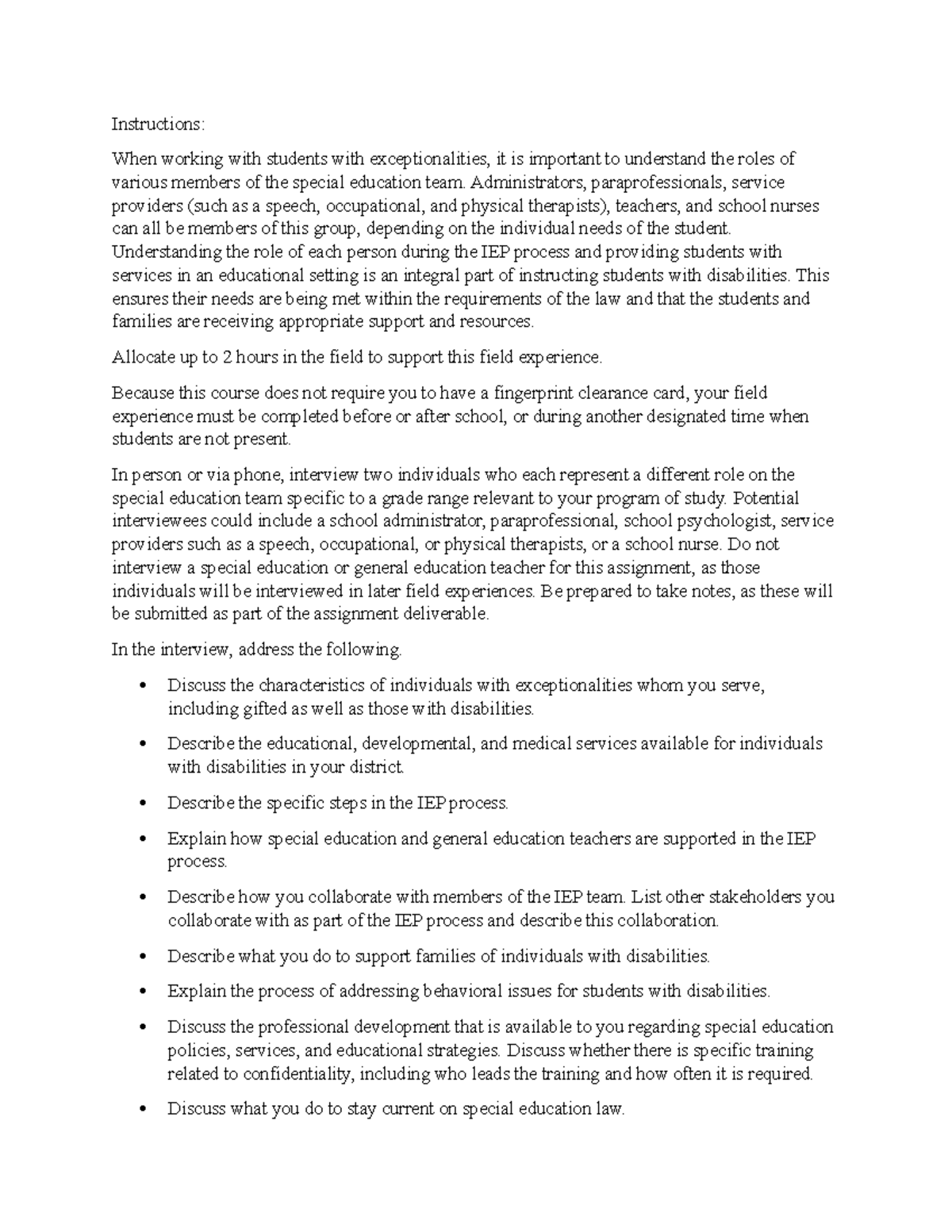 Instructions:

When working with students with exceptionalities, it is important to understand the roles of various members of the special education team. Administrators, paraprofessionals, service providers (such as a speech, occupational, and physical therapists), teachers, and school nurses can all be members of this group, depending on the individual needs of the student. Understanding the role of each person during the IEP process and providing students with services in an educational setting is an integral part of instructing students with disabilities. This ensures their needs are being met within the requirements of the law and that the students and families are receiving appropriate support and resources.

Allocate up to 2 hours in the field to support this field experience.

Because this course does not require you to have a fingerprint clearance card, your field experience must be completed before or after school, or during another designated time when students are not present.

In person or via phone, interview two individuals who each represent a different role on the special education team specific to a grade range relevant to your program of study. Potential interviewees could include a school administrator, paraprofessional, school psychologist, service providers such as a speech, occupational, or physical therapists, or a school nurse. Do not interview a special education or general education teacher for this assignment, as those individuals will be interviewed in later field experiences. Be prepared to take notes, as these will be submitted as part of the assignment deliverable.

In the interview, address the following.

• Discuss the characteristics of individuals with exceptionalities whom you serve, including gifted as well as those with disabilities.

• Describe the educational, developmental, and medical services available for individuals with disabilities in your district.

• Describe the specific steps in the IEP process.

• Explain how special education and general education teachers are supported in the IEP process.

• Describe how you collaborate with members of the IEP team. List other stakeholders you collaborate with as part of the IEP process and describe this collaboration.

• Describe what you do to support families of individuals with disabilities.

• Explain the process of addressing behavioral issues for students with disabilities.

• Discuss the professional development that is available to you regarding special education policies, services, and educational strategies. Discuss whether there is specific training related to confidentiality, including who leads the training and how often it is required.

• Discuss what you do to stay current on special education law.